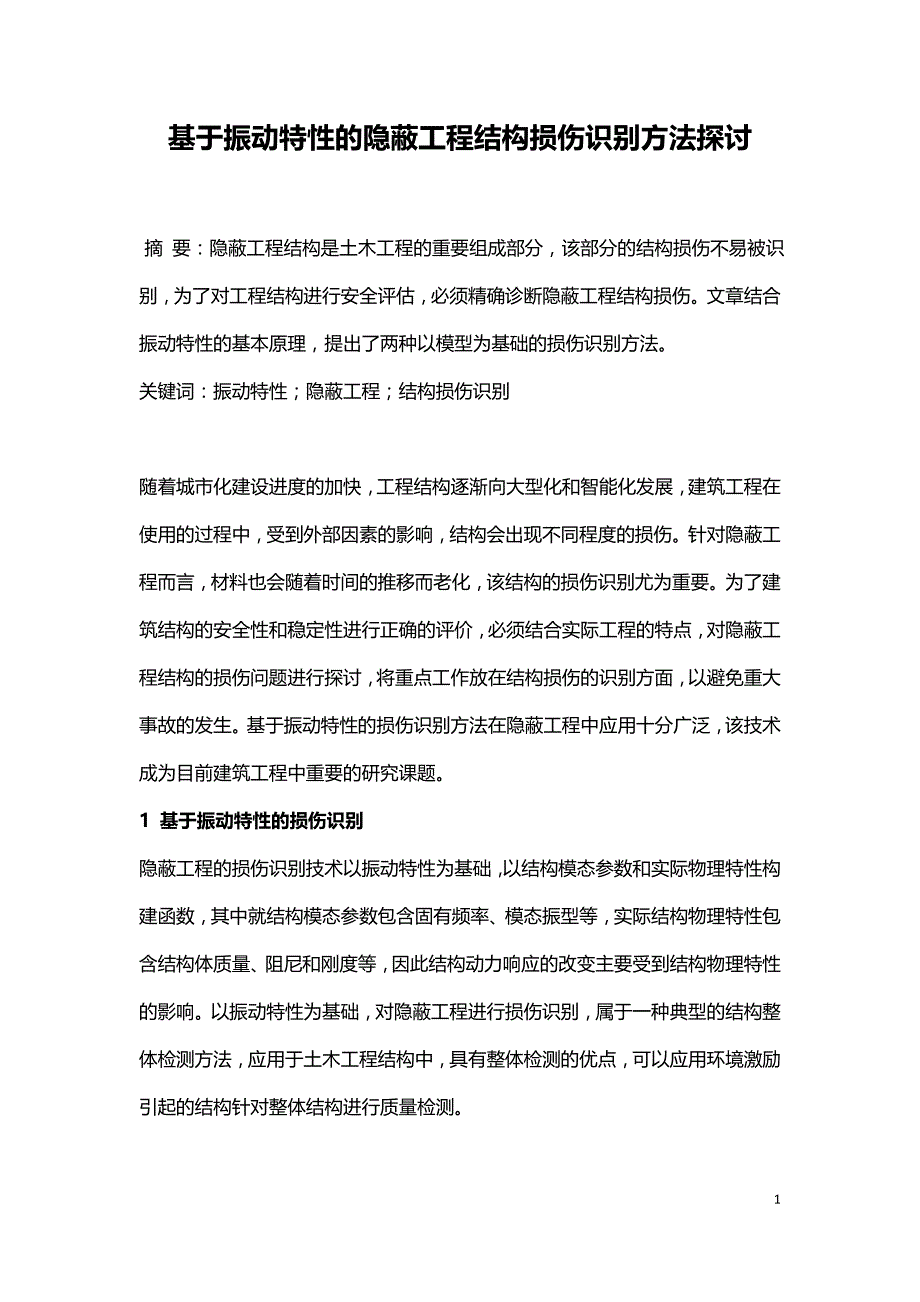 基于振动特性的隐蔽工程结构损伤识别方法探讨

摘 要：隐蔽工程结构是土木工程的重要组成部分，该部分的结构损伤不易被识别，为了对工程结构进行安全评估，必须精确诊断隐蔽工程结构损伤。文章结合振动特性的基本原理，提出了两种以模型为基础的损伤识别方法。

关键词：振动特性；隐蔽工程；结构损伤识别

随着城市化建设进度的加快，工程结构逐渐向大型化和智能化发展，建筑工程在使用的过程中，受到外部因素的影响，结构会出现不同程度的损伤。针对隐蔽工程而言，材料也会随着时间的推移而老化，该结构的损伤识别尤为重要。为了建筑结构的安全性和稳定性进行正确的评价，必须结合实际工程的特点，对隐蔽工程结构的损伤问题进行探讨，将重点工作放在结构损伤的识别方面，以避免重大事故的发生。基于振动特性的损伤识别方法在隐蔽工程中应用十分广泛，该技术成为目前建筑工程中重要的研究课题。

1 基于振动特性的损伤识别

隐蔽工程的损伤识别技术以振动特性为基础，以结构模态参数和实际物理特性构建函数，其中就结构模态参数包含固有频率、模态振型等，实际结构物理特性包含结构体质量、阻尼和刚度等，因此结构动力响应的改变主要受到结构物理特性的影响。以振动特性为基础，对隐蔽工程进行损伤识别，属于一种典型的结构整体检测方法，应用于土木工程结构中，具有整体检测的优点，可以应用环境激励引起的结构针对整体结构进行质量检测。

1